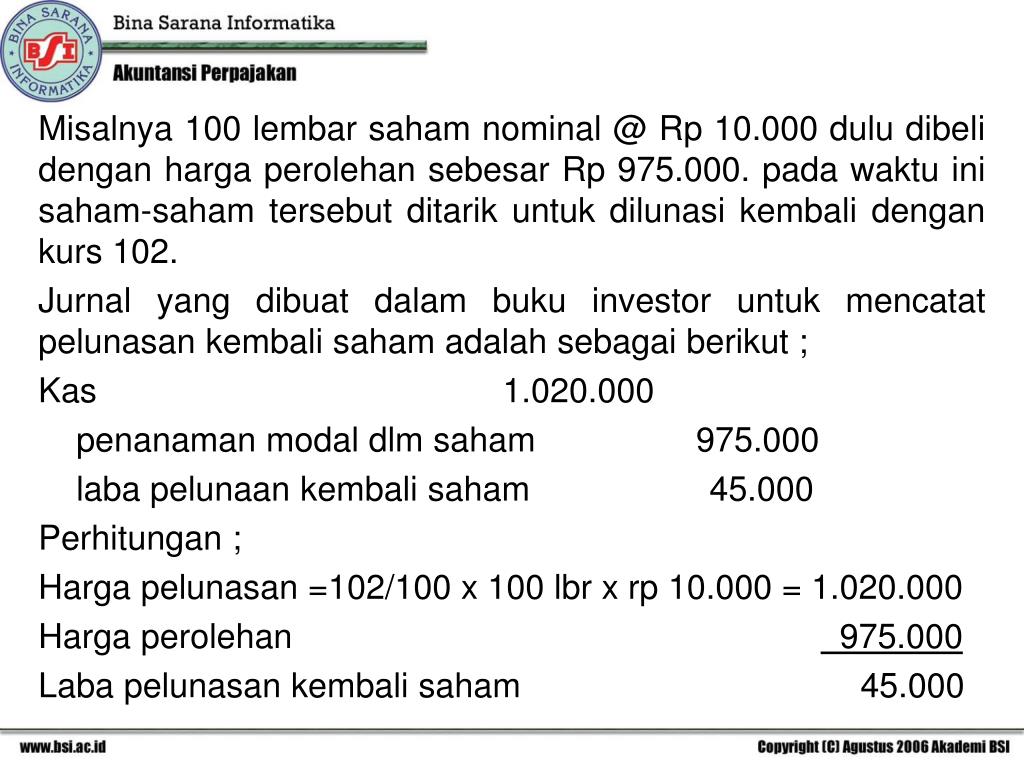 BINA SARANA INFORMATIKA
BSI
Bina Sarana Informatika
Akuntansi Perpajakan

Misalnya 100 lembar saham nominal @ Rp 10.000 dulu dibeli dengan harga perolehan sebesar Rp 975.000. pada waktu ini saham-saham tersebut ditarik untuk dilunasi kembali dengan kurs 102.

Jurnal yang dibuat dalam buku investor untuk mencatat pelunasan kembali saham adalah sebagai berikut ;

Kas 1.020.000
penanaman modal dlm saham 975.000
laba pelunaan kembali saham 45.000

Perhitungan ;

Harga pelunasan =102/100 x 100 lbr x rp 10.000 = 1.020.000
Harga perolehan 975.000
Laba pelunasan kembali saham 45.000

www.bsi.ac.id
Copyright (C) Agustus 2006 Akademi BSI